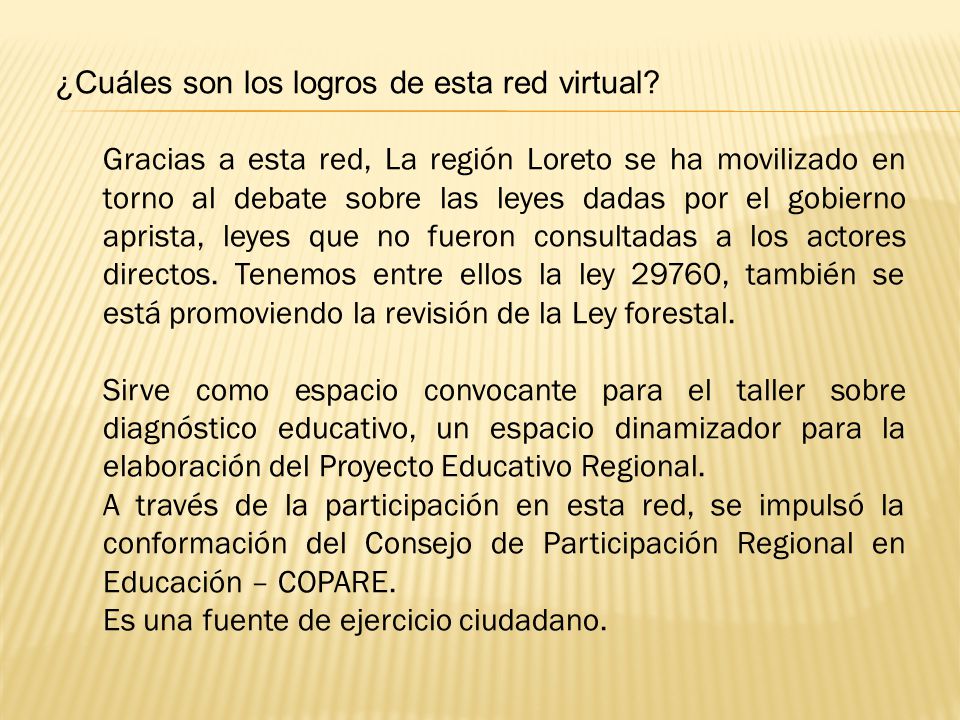 ¿Cuáles son los logros de esta red virtual?

Gracias a esta red, La región Loreto se ha movilizado en torno al debate sobre las leyes dadas por el gobierno aprista, leyes que no fueron consultadas a los actores directos. Tenemos entre ellos la ley 29760, también se está promoviendo la revisión de la Ley forestal.

Sirve como espacio convocante para el taller sobre diagnóstico educativo, un espacio dinamizador para la elaboración del Proyecto Educativo Regional.
A través de la participación en esta red, se impulsó la conformación del Consejo de Participación Regional en Educación – COPARE.
Es una fuente de ejercicio ciudadano.